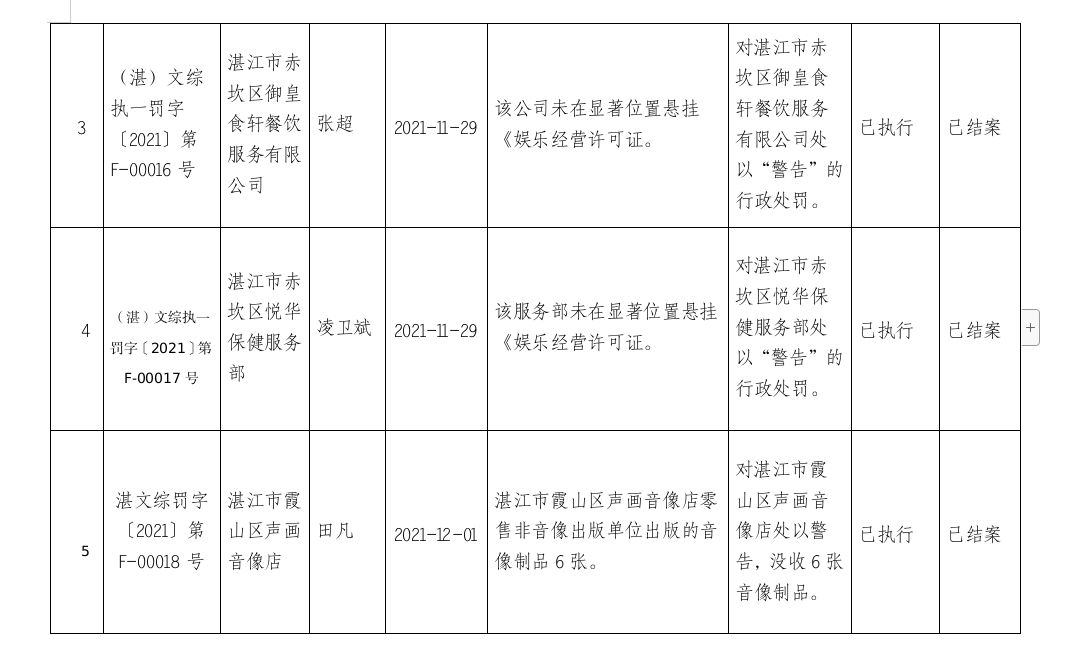 | 3 | （湛）文综执一罚字〔2021〕第 F-00016 号 | 湛江市赤坎区御皇食轩餐饮服务有限公司 | 张超 | 2021-11-29 | 该公司未在显著位置悬挂《娱乐经营许可证。 | 对湛江市赤坎区御皇食轩餐饮服务有限公司处以“警告”的行政处罚。 | 已执行 | 已结案 |
|---|---|---|---|---|---|---|---|---|
| 4 | （湛）文综执一罚字〔2021〕第 F-00017 号 | 湛江市赤坎区悦华保健服务部 | 凌卫斌 | 2021-11-29 | 该服务部未在显著位置悬挂《娱乐经营许可证。 | 对湛江市赤坎区悦华保健服务部处以“警告”的行政处罚。 | 已执行 | 已结案 |
| 5 | 湛文综罚字〔2021〕第 F-00018 号 | 湛江市霞山区声画音像店 | 田凡 | 2021-12-01 | 湛江市霞山区声画音像店零售非音像出版单位出版的音像制品 6 张。 | 对湛江市霞山区声画音像店处以警告，没收 6 张音像制品。 | 已执行 | 已结案 |

+